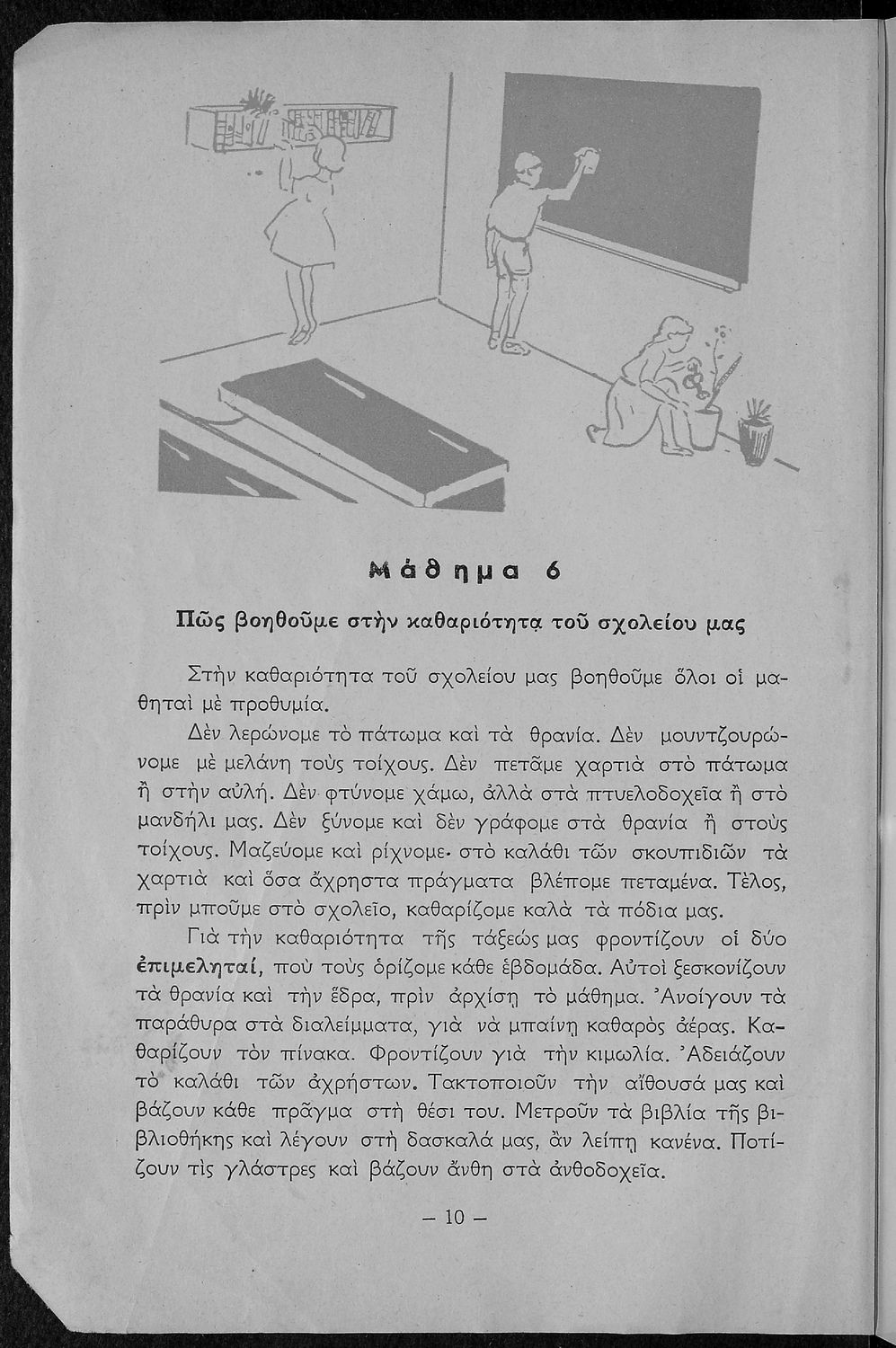 Μάθημα 6

Πῶς βοηθοῦμε στὴν καθαριότητα τοῦ σχολείου μας

Στὴν καθαριότητα τοῦ σχολείου μας βοηθοῦμε ὅλοι οἱ μαθηταὶ μὲ προθυμία.

Δὲν λερώνομε τὸ πάτωμα καὶ τὰ θρανία. Δὲν μουντζουρώνομε μὲ μελάνη τοὺς τοίχους. Δὲν πετᾶμε χαρτιὰ στὸ πάτωμα ἢ στὴν αὐλή. Δὲν φτύνομε χάμω, ἀλλὰ στὰ πτυελοδοχεῖα ἢ στὸ μανδήλι μας. Δὲν ξύνομε καὶ δὲν γράφομε στὰ θρανία ἢ στοὺς τοίχους. Μαζεύομε καὶ ρίχνομε στὸ καλάθι τῶν σκουπιδιῶν τὰ χαρτιὰ καὶ ὅσα ἄχρηστα πράγματα βλέπομε πεταμένα. Τέλος, πρὶν μποῦμε στὸ σχολεῖο, καθαρίζομε καλὰ τὰ πόδια μας.

Γιὰ τὴν καθαριότητα τῆς τάξεώς μας φροντίζουν οἱ δύο ἐπιμεληταί, ποὺ τοὺς ὁρίζομε κάθε ἑβδομάδα. Αὐτοὶ ξεσκονίζουν τὰ θρανία καὶ τὴν ἕδρα, πρὶν ἀρχίσῃ τὸ μάθημα. Ἀνοίγουν τὰ παράθυρα στὰ διαλείμματα, γιὰ νὰ μπαίνῃ καθαρὸς ἀέρας. Καθαρίζουν τὸν πίνακα. Φροντίζουν γιὰ τὴν κιμωλία. Ἀδειάζουν τὸ καλάθι τῶν ἀχρήστων. Τακτοποιοῦν τὴν αἴθουσά μας καὶ βάζουν κάθε πρᾶγμα στὴ θέσι του. Μετροῦν τὰ βιβλία τῆς βιβλιοθήκης καὶ λέγουν στὴ δασκαλά μας, ἂν λείπῃ κανένα. Ποτίζουν τὶς γλάστρες καὶ βάζουν ἄνθη στὰ ἀνθοδοχεῖα.

— 10 —